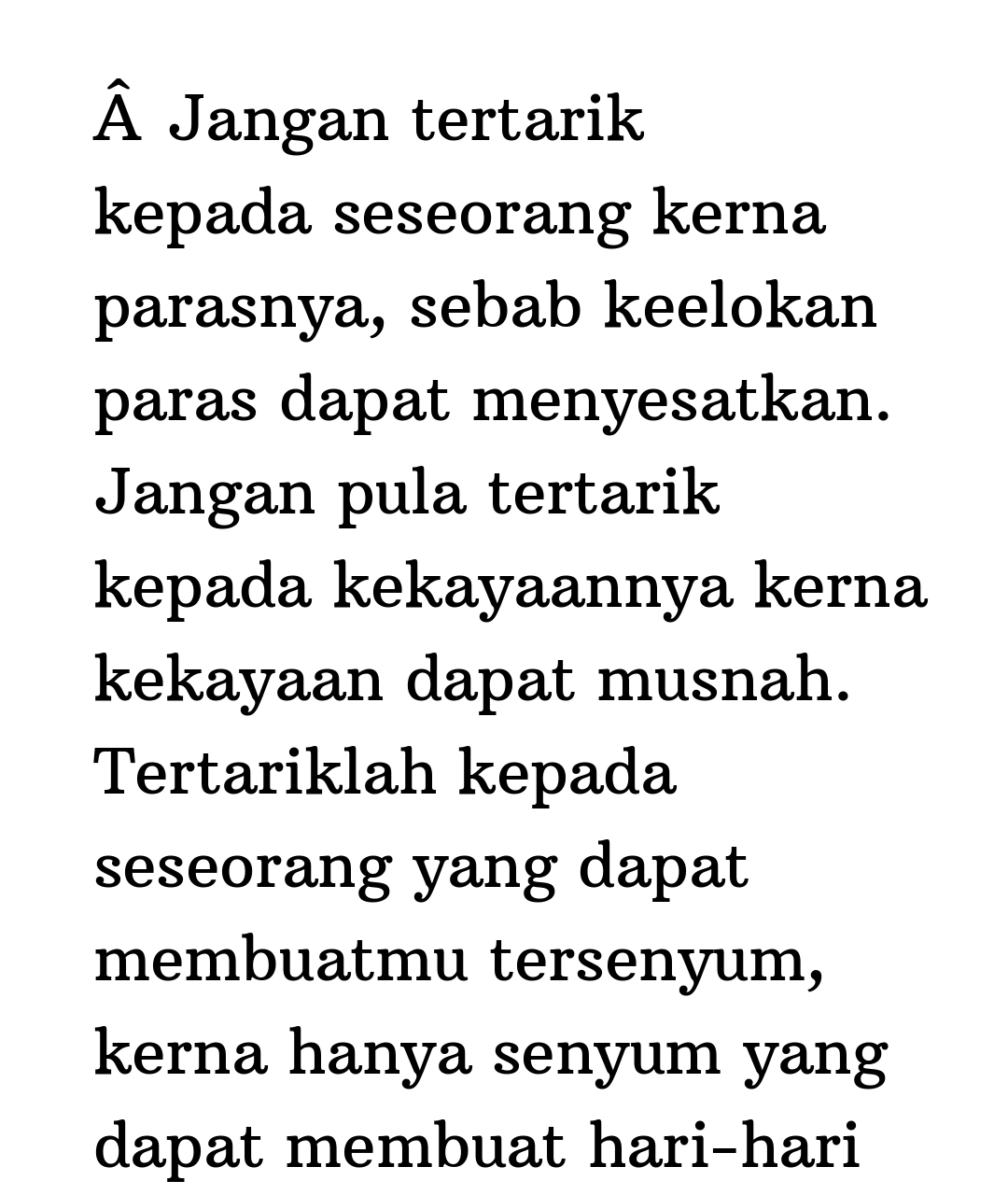 Â Jangan tertarik kepada seseorang kerna parasnya, sebab keelokan paras dapat menyesatkan. Jangan pula tertarik kepada kekayaannya kerna kekayaan dapat musnah. Tertariklah kepada seseorang yang dapat membuatmu tersenyum, kerna hanya senyum yang dapat membuat hari-hari